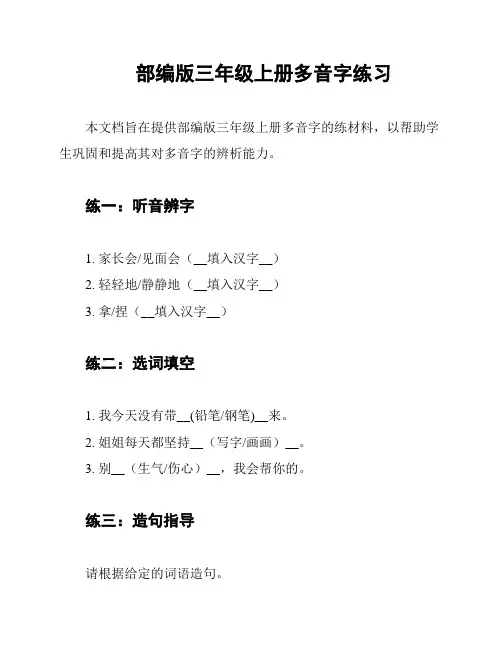 部编版三年级上册多音字练习

本文档旨在提供部编版三年级上册多音字的练材料，以帮助学生巩固和提高其对多音字的辨析能力。

练一：听音辨字

1. 家长会/见面会（__填入汉字__）
2. 轻轻地/静静地（__填入汉字__）
3. 拿/捏（__填入汉字__）

练二：选词填空

1. 我今天没有带__(铅笔/钢笔)__来。
2. 姐姐每天都坚持__（写字/画画）__。
3. 别__（生气/伤心）__，我会帮你的。

练三：造句指导

请根据给定的词语造句。